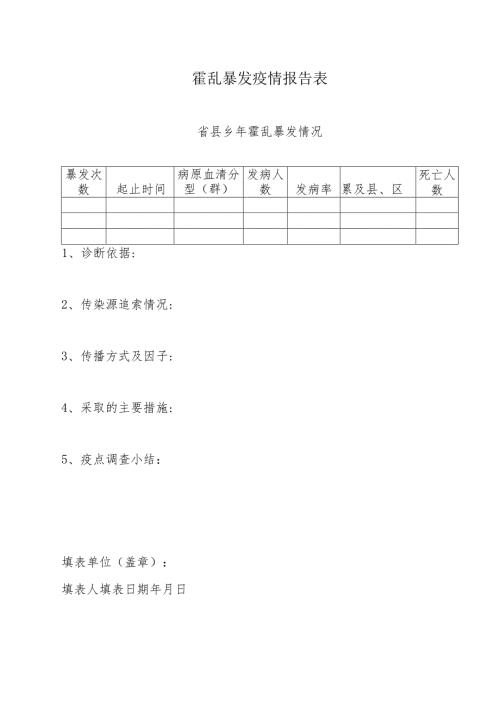 霍乱暴发疫情报告表

省县乡年霍乱暴发情况

| 暴发次数 | 起止时间 | 病原血清分型（群） | 发病人数 | 发病率 | 累及县、区 | 死亡人数 |
|---|---|---|---|---|---|---|
| | | | | | | |
| | | | | | | |
| | | | | | | |

1、诊断依据：

2、传染源追索情况：

3、传播方式及因子：

4、采取的主要措施：

5、疫点调查小结：

填表单位（盖章）：

填表人填表日期年月日